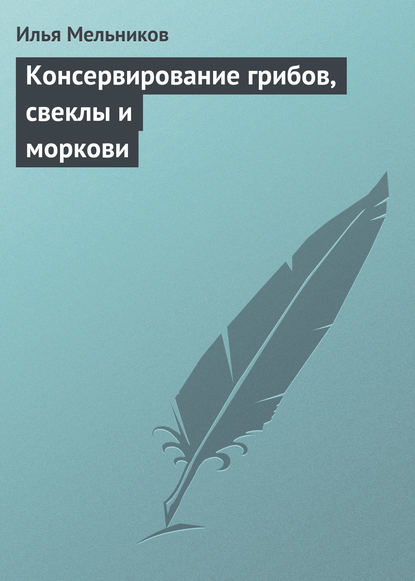 Илья Мельников

Консервирование грибов, свеклы и моркови